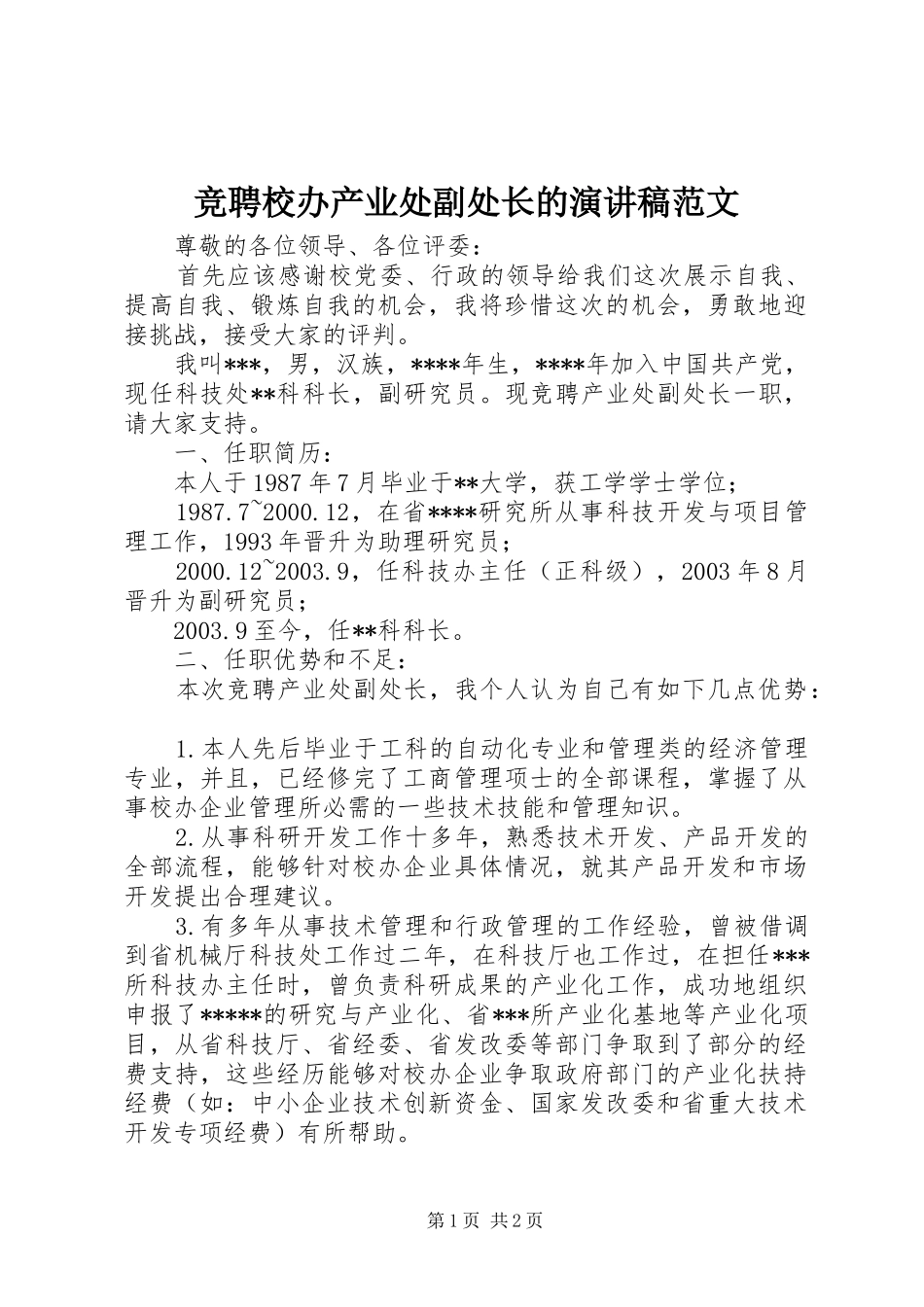 竞聘校办产业处副处长的演讲稿范文

尊敬的各位领导、各位评委：

首先应该感谢校党委、行政的领导给我们这次展示自我、提高自我、锻炼自我的机会，我将珍惜这次的机会，勇敢地迎接挑战，接受大家的评判。

我叫***，男，汉族，****年生，****年加入中国共产党，现任科技处**科科长，副研究员。现竞聘产业处副处长一职，请大家支持。

一、任职简历：

本人于1987年7月毕业于**大学，获工学学士学位；

1987.7~2000.12，在省****研究所从事科技开发与项目管理工作，1993年晋升为助理研究员；

2000.12~2003.9，任科技办主任（正科级），2003年8月晋升为副研究员；

2003.9至今，任**科科长。

二、任职优势和不足：

本次竞聘产业处副处长，我个人认为自己有如下几点优势：

1.本人先后毕业于工科的自动化专业和管理类的经济管理专业，并且，已经修完了工商管理项士的全部课程，掌握了从事校办企业管理所必需的一些技术技能和管理知识。

2.从事科研开发工作十多年，熟悉技术开发、产品开发的全部流程，能够针对校办企业具体情况，就其产品开发和市场开发提出合理建议。

3.有多年从事技术管理和行政管理的工作经验，曾被借调到省机械厅科技处工作过二年，在科技厅也工作过，在担任***所科技办主任时，曾负责科研成果的产业化工作，成功地组织申报了*****的研究与产业化、省***所产业化基地等产业化项目，从省科技厅、省经委、省发改委等部门争取到了部分的经费支持，这些经历能够对校办企业争取政府部门的产业化扶持经费（如：中小企业技术创新资金、国家发改委和省重大技术开发专项经费）有所帮助。

第1页 共2页